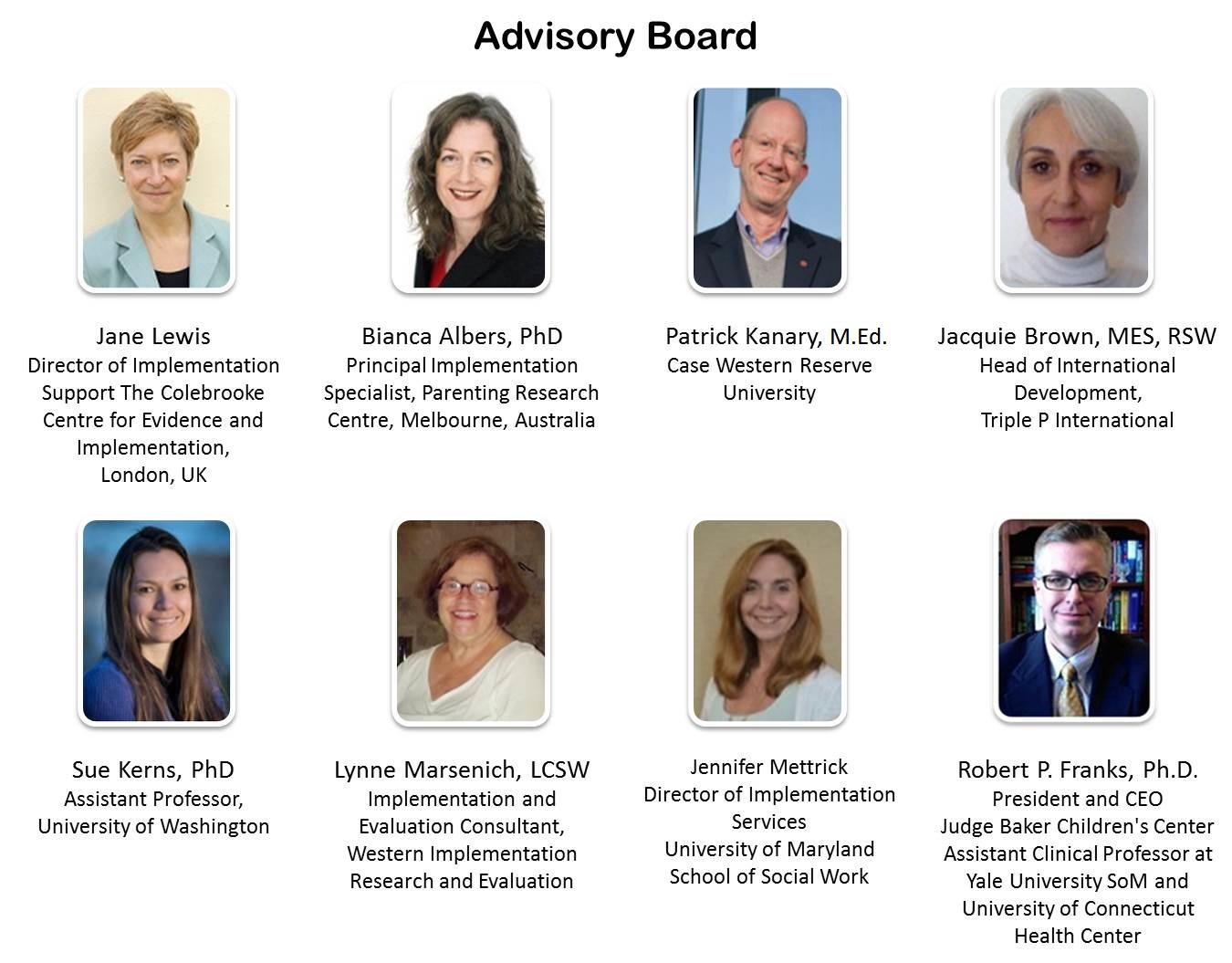 Advisory Board

Jane Lewis
Director of Implementation Support The Colebrooke Centre for Evidence and Implementation, London, UK

Bianca Albers, PhD
Principal Implementation Specialist, Parenting Research Centre, Melbourne, Australia

Patrick Kanary, M.Ed.
Case Western Reserve University

Jacquie Brown, MES, RSW
Head of International Development, Triple P International

Sue Kerns, PhD
Assistant Professor, University of Washington

Lynne Marsenich, LCSW
Implementation and Evaluation Consultant, Western Implementation Research and Evaluation

Jennifer Mettrick
Director of Implementation Services
University of Maryland School of Social Work

Robert P. Franks, Ph.D.
President and CEO
Judge Baker Children's Center
Assistant Clinical Professor at Yale University SoM and University of Connecticut Health Center